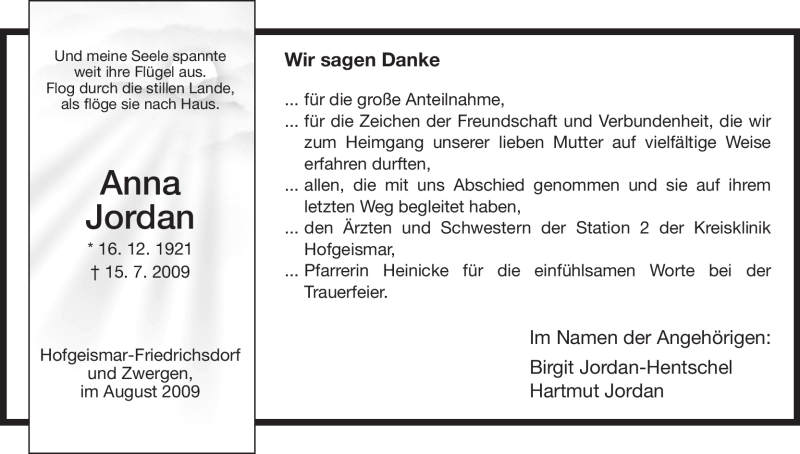 Und meine Seele spannte
weit ihre Flügel aus.
Flog durch die stillen Lande,
als flöge sie nach Haus.

Anna
Jordan
* 16. 12. 1921
† 15. 7. 2009

Hofgeismar-Friedrichsdorf
und Zwergen,
im August 2009

Wir sagen Danke

... für die große Anteilnahme,
... für die Zeichen der Freundschaft und Verbundenheit, die wir zum Heimgang unserer lieben Mutter auf vielfältige Weise erfahren durften,
... allen, die mit uns Abschied genommen und sie auf ihrem letzten Weg begleitet haben,
... den Ärzten und Schwestern der Station 2 der Kreisklinik Hofgeismar,
... Pfarrerin Heinicke für die einfühlsamen Worte bei der Trauerfeier.

Im Namen der Angehörigen:
Birgit Jordan-Hentschel
Hartmut Jordan